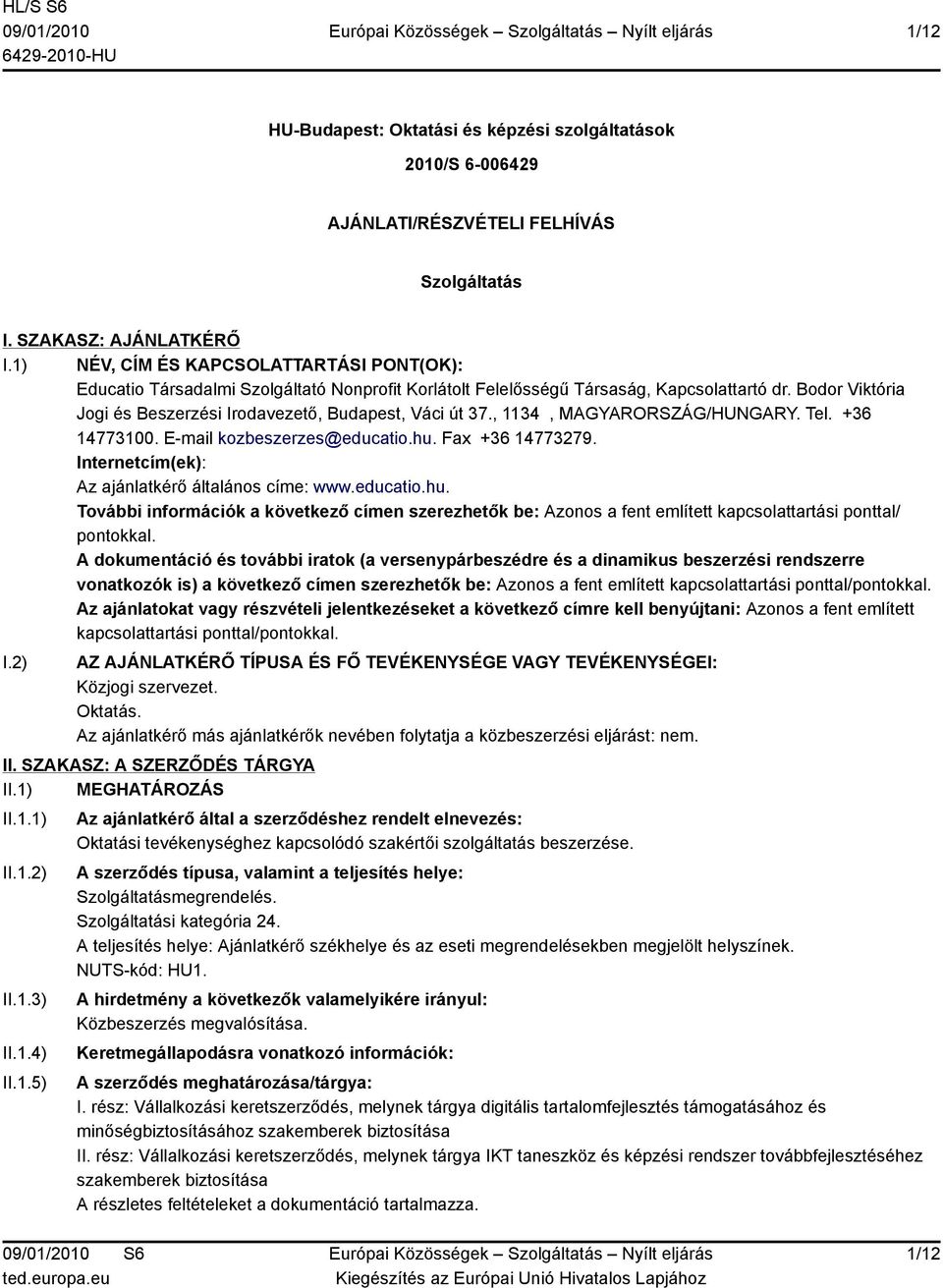 HL/S S6
09/01/2010
6429-2010-HU

Európai Közösségek – Szolgáltatás – Nyílt eljárás

1/12

HU-Budapest: Oktatási és képzési szolgáltatások

2010/S 6-006429

AJÁNLATI/RÉSZVÉTELI FELHÍVÁS

Szolgáltatás

I. SZAKASZ: AJÁNLATKÉRŐ

I.1) NÉV, CÍM ÉS KAPCSOLATTARTÁSI PONT(OK):
Educatio Társadalmi Szolgáltató Nonprofit Korlátolt Felelősségű Társaság, Kapcsolattartó dr. Bodor Viktória Jogi és Beszerzési Irodavezető, Budapest, Váci út 37., 1134 , MAGYARORSZÁG/HUNGARY. Tel. +36 14773100. E-mail kozbeszerzes@educatio.hu. Fax +36 14773279.
Internetcím(ek):
Az ajánlatkérő általános címe: www.educatio.hu.
További információk a következő címen szerezhetők be: Azonos a fent említett kapcsolattartási ponttal/pontokkal.
A dokumentáció és további iratok (a versenypárbeszédre és a dinamikus beszerzési rendszerre vonatkozók is) a következő címen szerezhetők be: Azonos a fent említett kapcsolattartási ponttal/pontokkal.
Az ajánlatokat vagy részvételi jelentkezéseket a következő címre kell benyújtani: Azonos a fent említett kapcsolattartási ponttal/pontokkal.

I.2) AZ AJÁNLATKÉRŐ TÍPUSA ÉS FŐ TEVÉKENYSÉGE VAGY TEVÉKENYSÉGEI:
Közjogi szervezet.
Oktatás.
Az ajánlatkérő más ajánlatkérők nevében folytatja a közbeszerzési eljárást: nem.

II. SZAKASZ: A SZERZŐDÉS TÁRGYA

II.1) MEGHATÁROZÁS

II.1.1) Az ajánlatkérő által a szerződéshez rendelt elnevezés:
Oktatási tevékenységhez kapcsolódó szakértői szolgáltatás beszerzése.

II.1.2) A szerződés típusa, valamint a teljesítés helye:
Szolgáltatásmegrendelés.
Szolgáltatási kategória 24.
A teljesítés helye: Ajánlatkérő székhelye és az eseti megrendelésekben megjelölt helyszínek.
NUTS-kód: HU1.

II.1.3) A hirdetmény a következők valamelyikére irányul:
Közbeszerzés megvalósítása.

II.1.4) Keretmegállapodásra vonatkozó információk:

II.1.5) A szerződés meghatározása/tárgya:
I. rész: Vállalkozási keretszerződés, melynek tárgya digitális tartalomfejlesztés támogatásához és minőségbiztosításához szakemberek biztosítása
II. rész: Vállalkozási keretszerződés, melynek tárgya IKT taneszköz és képzési rendszer továbbfejlesztéséhez szakemberek biztosítása
A részletes feltételeket a dokumentáció tartalmazza.

09/01/2010 S6
ted.europa.eu

Európai Közösségek – Szolgáltatás – Nyílt eljárás
Kiegészítés az Európai Unió Hivatalos Lapjához

1/12